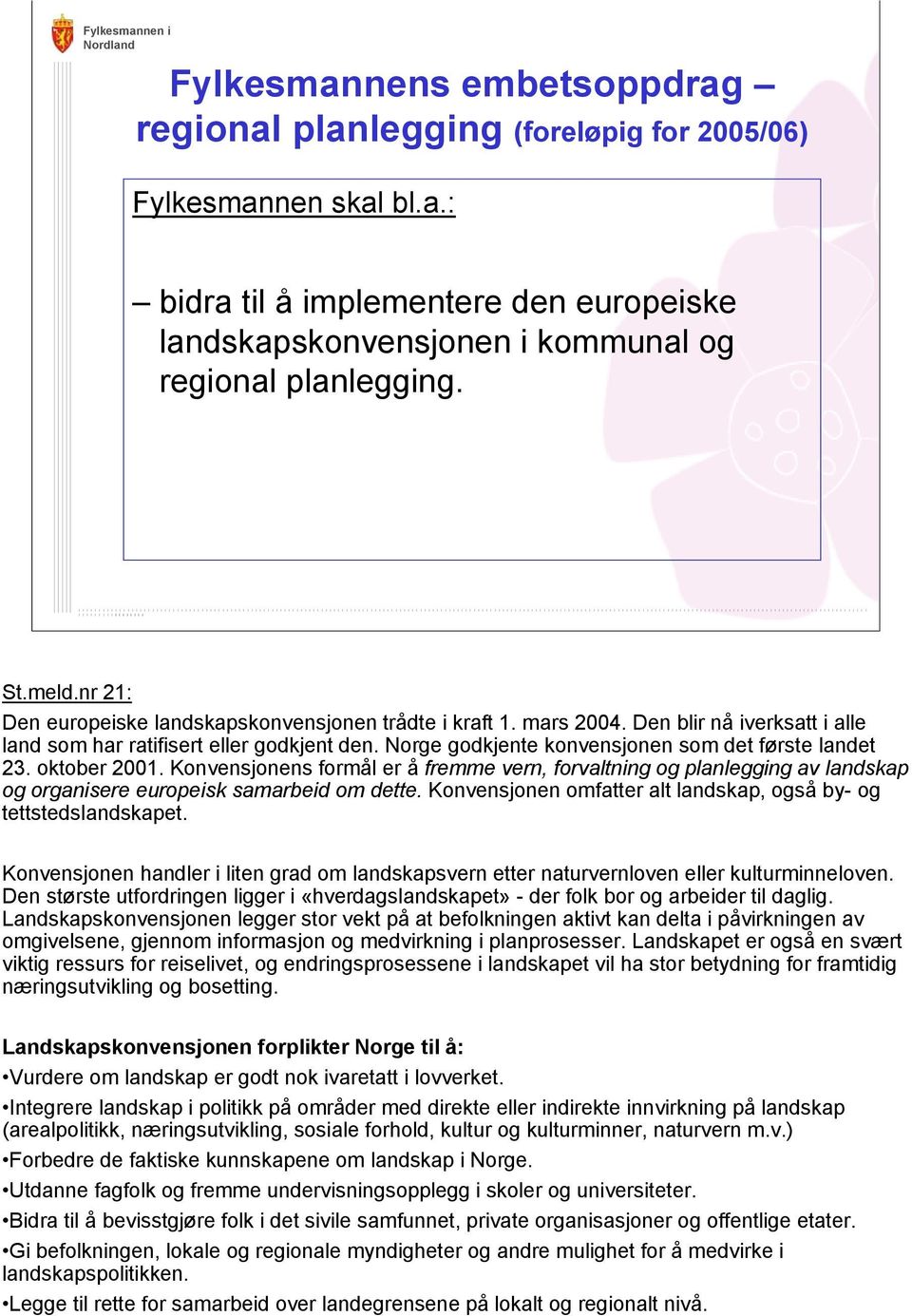 Fylkesmannen i Nordland

Fylkesmannens embetsoppdrag – regional planlegging (foreløpig for 2005/06)

Fylkesmannen skal bl.a.:

– bidra til å implementere den europeiske landskapskonvensjonen i kommunal og regional planlegging.

St.meld.nr 21:
Den europeiske landskapskonvensjonen trådte i kraft 1. mars 2004. Den blir nå iverksatt i alle land som har ratifisert eller godkjent den. Norge godkjente konvensjonen som det første landet 23. oktober 2001. Konvensjonens formål er å fremme vern, forvaltning og planlegging av landskap og organisere europeisk samarbeid om dette. Konvensjonen omfatter alt landskap, også by- og tettstedslandskapet.

Konvensjonen handler i liten grad om landskapsvern etter naturvernloven eller kulturminneloven. Den største utfordringen ligger i «hverdagslandskapet» - der folk bor og arbeider til daglig. Landskapskonvensjonen legger stor vekt på at befolkningen aktivt kan delta i påvirkningen av omgivelsene, gjennom informasjon og medvirkning i planprosesser. Landskapet er også en svært viktig ressurs for reiselivet, og endringsprosessene i landskapet vil ha stor betydning for framtidig næringsutvikling og bosetting.

Landskapskonvensjonen forplikter Norge til å:
•Vurdere om landskap er godt nok ivaretatt i lovverket.
•Integrere landskap i politikk på områder med direkte eller indirekte innvirkning på landskap (arealpolitikk, næringsutvikling, sosiale forhold, kultur og kulturminner, naturvern m.v.)
•Forbedre de faktiske kunnskapene om landskap i Norge.
•Utdanne fagfolk og fremme undervisningsopplegg i skoler og universiteter.
•Bidra til å bevisstgjøre folk i det sivile samfunnet, private organisasjoner og offentlige etater.
•Gi befolkningen, lokale og regionale myndigheter og andre mulighet for å medvirke i landskapspolitikken.
•Legge til rette for samarbeid over landegrensene på lokalt og regionalt nivå.